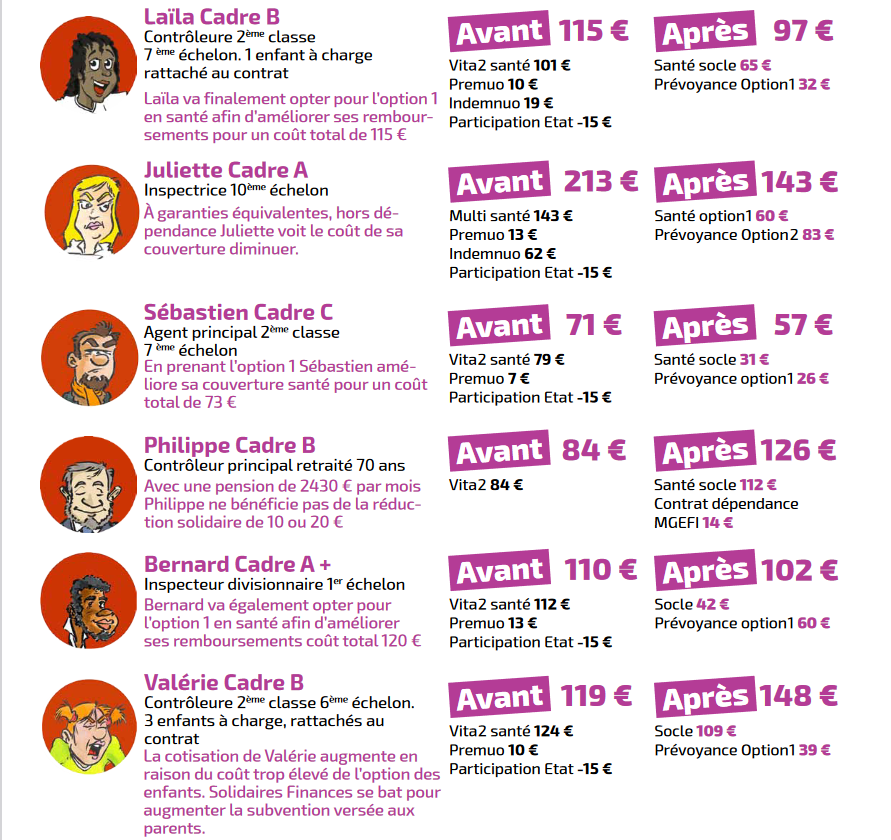 Laïla Cadre B
Contrôleure 2ème classe 7 ème échelon. 1 enfant à charge rattaché au contrat
Laïla va finalement opter pour l'option 1 en santé afin d'améliorer ses remboursements pour un coût total de 115 €

Avant 115 €
Vita2 santé 101 €
Premuo 10 €
Indemnuo 19 €
Participation Etat -15 €

Après 97 €
Santé socle 65 €
Prévoyance Option1 32 €

Juliette Cadre A
Inspectrice 10ème échelon
À garanties équivalentes, hors dépendance Juliette voit le coût de sa couverture diminuer.

Avant 213 €
Multi santé 143 €
Premuo 13 €
Indemnuo 62 €
Participation Etat -15 €

Après 143 €
Santé option1 60 €
Prévoyance Option2 83 €

Sébastien Cadre C
Agent principal 2ème classe 7 ème échelon
En prenant l'option 1 Sébastien améliore sa couverture santé pour un coût total de 73 €

Avant 71 €
Vita2 santé 79 €
Premuo 7 €
Participation Etat -15 €

Après 57 €
Santé socle 31 €
Prévoyance option1 26 €

Philippe Cadre B
Contrôleur principal retraité 70 ans
Avec une pension de 2430 € par mois Philippe ne bénéficie pas de la réduction solidaire de 10 ou 20 €

Avant 84 €
Vita2 84 €

Après 126 €
Santé socle 112 €
Contrat dépendance MGEFI 14 €

Bernard Cadre A +
Inspecteur divisionnaire 1er échelon
Bernard va également opter pour l'option 1 en santé afin d'améliorer ses remboursements coût total 120 €

Avant 110 €
Vita2 santé 112 €
Premuo 13 €
Participation Etat -15 €

Après 102 €
Socle 42 €
Prévoyance option1 60 €

Valérie Cadre B
Contrôleure 2ème classe 6ème échelon. 3 enfants à charge, rattachés au contrat
La cotisation de Valérie augmente en raison du coût trop élevé de l'option des enfants. Solidaires Finances se bat pour augmenter la subvention versée aux parents.

Avant 119 €
Vita2 santé 124 €
Premuo 10 €
Participation Etat -15 €

Après 148 €
Socle 109 €
Prévoyance Option1 39 €